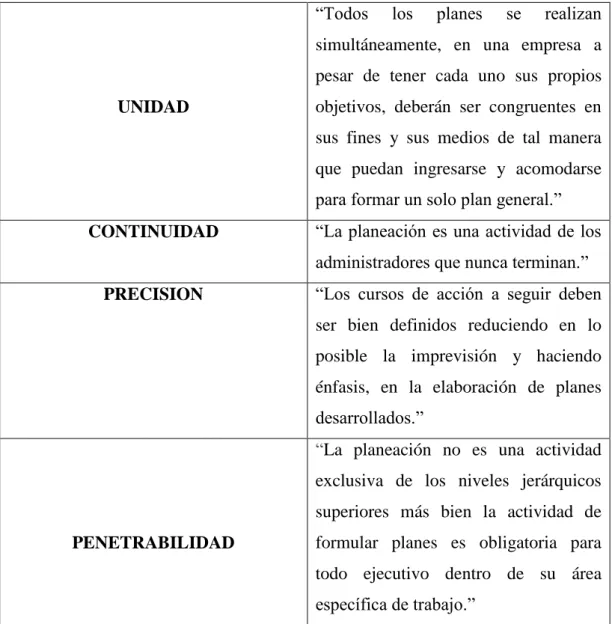 | UNIDAD | "Todos los planes se realizan simultáneamente, en una empresa a pesar de tener cada uno sus propios objetivos, deberán ser congruentes en sus fines y sus medios de tal manera que puedan ingresarse y acomodarse para formar un solo plan general." |
|---|---|
| CONTINUIDAD | "La planeación es una actividad de los administradores que nunca terminan." |
| PRECISION | "Los cursos de acción a seguir deben ser bien definidos reduciendo en lo posible la imprevisión y haciendo énfasis, en la elaboración de planes desarrollados." |
| PENETRABILIDAD | "La planeación no es una actividad exclusiva de los niveles jerárquicos superiores más bien la actividad de formular planes es obligatoria para todo ejecutivo dentro de su área específica de trabajo." |